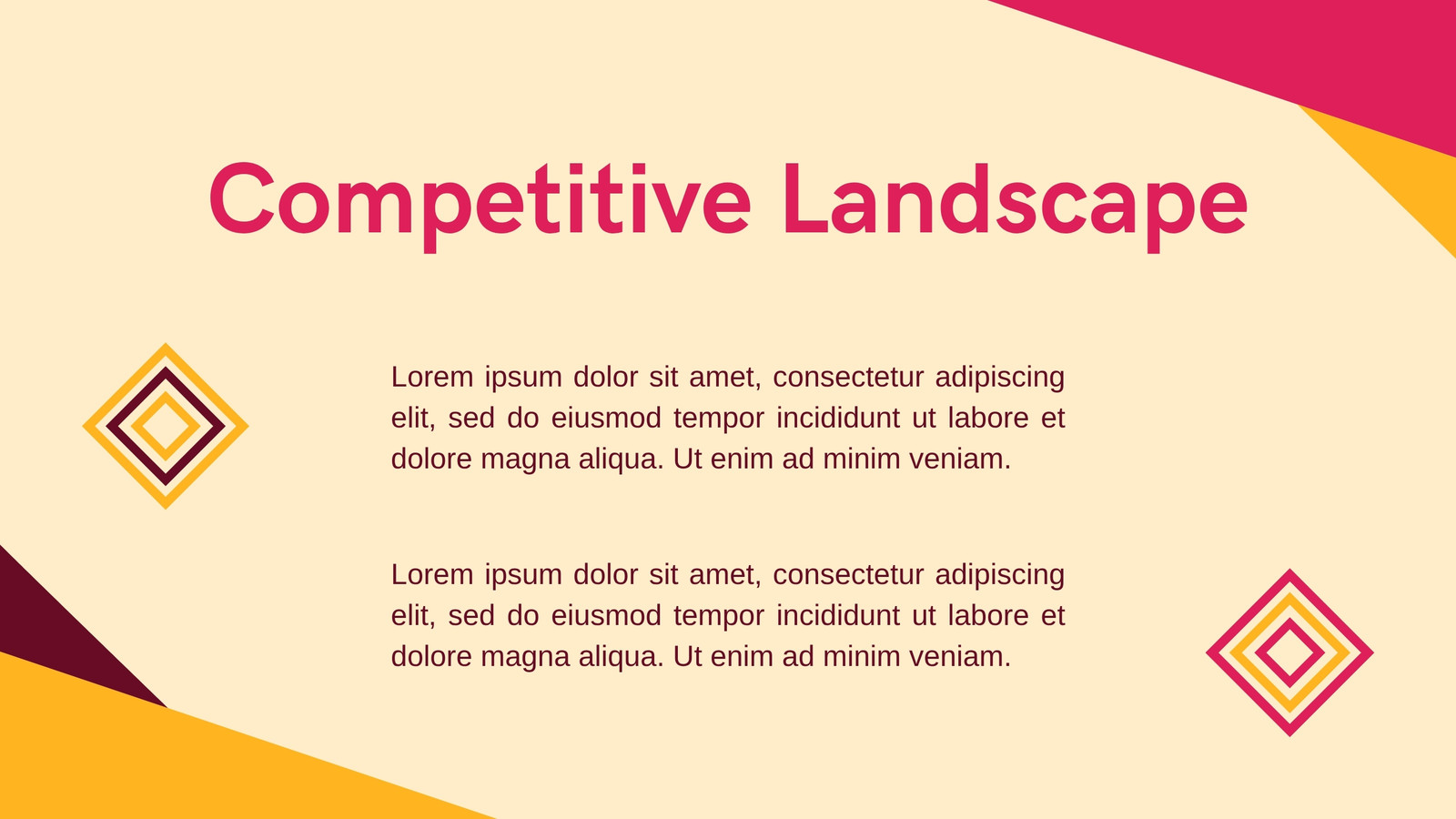 Competitive Landscape

Lorem ipsum dolor sit amet, consectetur adipiscing elit, sed do eiusmod tempor incididunt ut labore et dolore magna aliqua. Ut enim ad minim veniam.

Lorem ipsum dolor sit amet, consectetur adipiscing elit, sed do eiusmod tempor incididunt ut labore et dolore magna aliqua. Ut enim ad minim veniam.